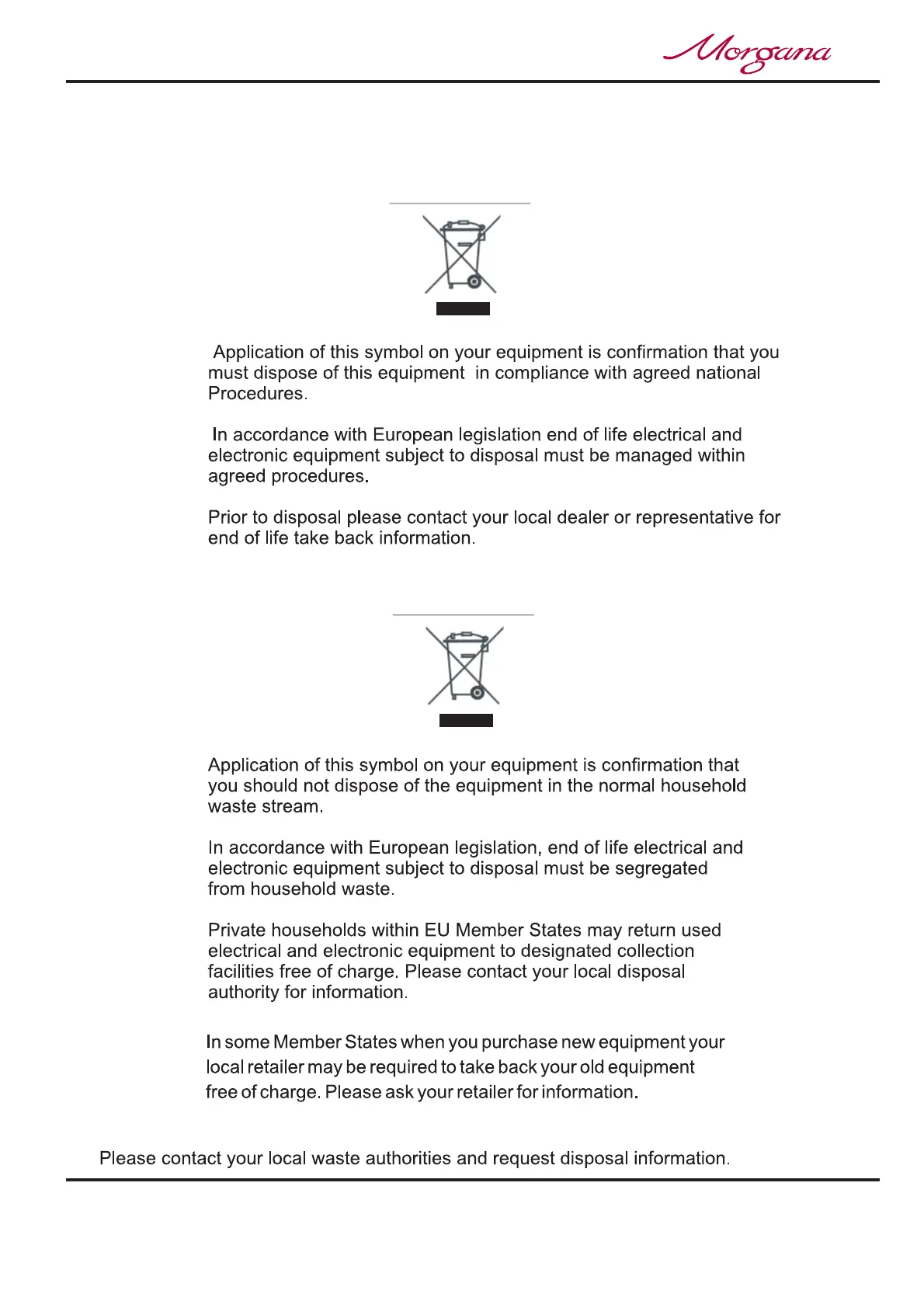 Morgana

Application of this symbol on your equipment is confirmation that you must dispose of this equipment in compliance with agreed national Procedures.

In accordance with European legislation end of life electrical and electronic equipment subject to disposal must be managed within agreed procedures.

Prior to disposal please contact your local dealer or representative for end of life take back information.

Application of this symbol on your equipment is confirmation that you should not dispose of the equipment in the normal household waste stream.

In accordance with European legislation, end of life electrical and electronic equipment subject to disposal must be segregated from household waste.

Private households within EU Member States may return used electrical and electronic equipment to designated collection facilities free of charge. Please contact your local disposal authority for information.

In some Member States when you purchase new equipment your local retailer may be required to take back your old equipment free of charge. Please ask your retailer for information.

Please contact your local waste authorities and request disposal information.